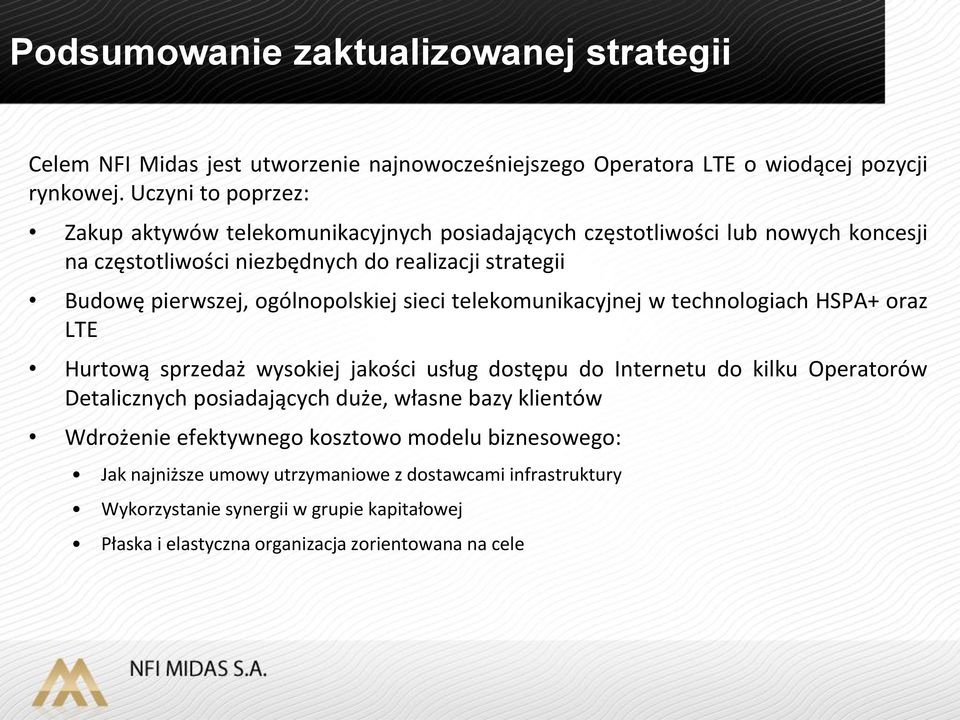 Podsumowanie zaktualizowanej strategii

Celem NFI Midas jest utworzenie najnowocześniejszego Operatora LTE o wiodącej pozycji rynkowej. Uczyni to poprzez:

• Zakup aktywów telekomunikacyjnych posiadających częstotliwości lub nowych koncesji na częstotliwości niezbędnych do realizacji strategii

• Budowę pierwszej, ogólnopolskiej sieci telekomunikacyjnej w technologiach HSPA+ oraz LTE

• Hurtową sprzedaż wysokiej jakości usług dostępu do Internetu do kilku Operatorów Detalicznych posiadających duże, własne bazy klientów

• Wdrożenie efektywnego kosztowo modelu biznesowego:

• Jak najniższe umowy utrzymaniowe z dostawcami infrastruktury

• Wykorzystanie synergii w grupie kapitałowej

• Płaska i elastyczna organizacja zorientowana na cele

NFI MIDAS S.A.